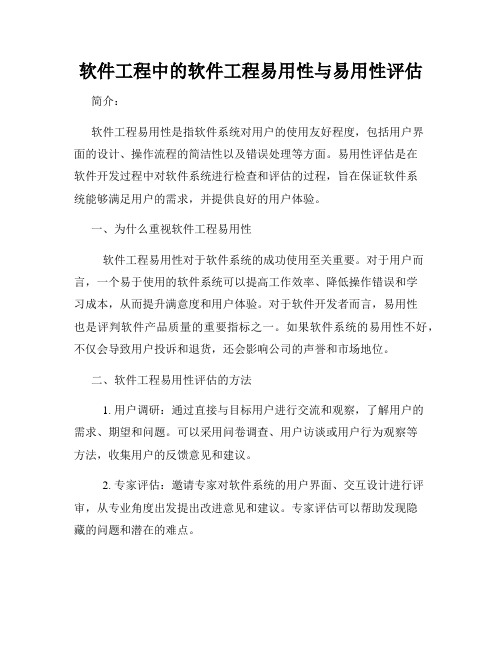 软件工程中的软件工程易用性与易用性评估

简介：

软件工程易用性是指软件系统对用户的使用友好程度，包括用户界面的设计、操作流程的简洁性以及错误处理等方面。易用性评估是在软件开发过程中对软件系统进行检查和评估的过程，旨在保证软件系统能够满足用户的需求，并提供良好的用户体验。

一、为什么重视软件工程易用性

软件工程易用性对于软件系统的成功使用至关重要。对于用户而言，一个易于使用的软件系统可以提高工作效率、降低操作错误和学习成本，从而提升满意度和用户体验。对于软件开发者而言，易用性也是评判软件产品质量的重要指标之一。如果软件系统的易用性不好，不仅会导致用户投诉和退货，还会影响公司的声誉和市场地位。

二、软件工程易用性评估的方法

1. 用户调研：通过直接与目标用户进行交流和观察，了解用户的需求、期望和问题。可以采用问卷调查、用户访谈或用户行为观察等方法，收集用户的反馈意见和建议。

2. 专家评估：邀请专家对软件系统的用户界面、交互设计进行评审，从专业角度出发提出改进意见和建议。专家评估可以帮助发现隐藏的问题和潜在的难点。